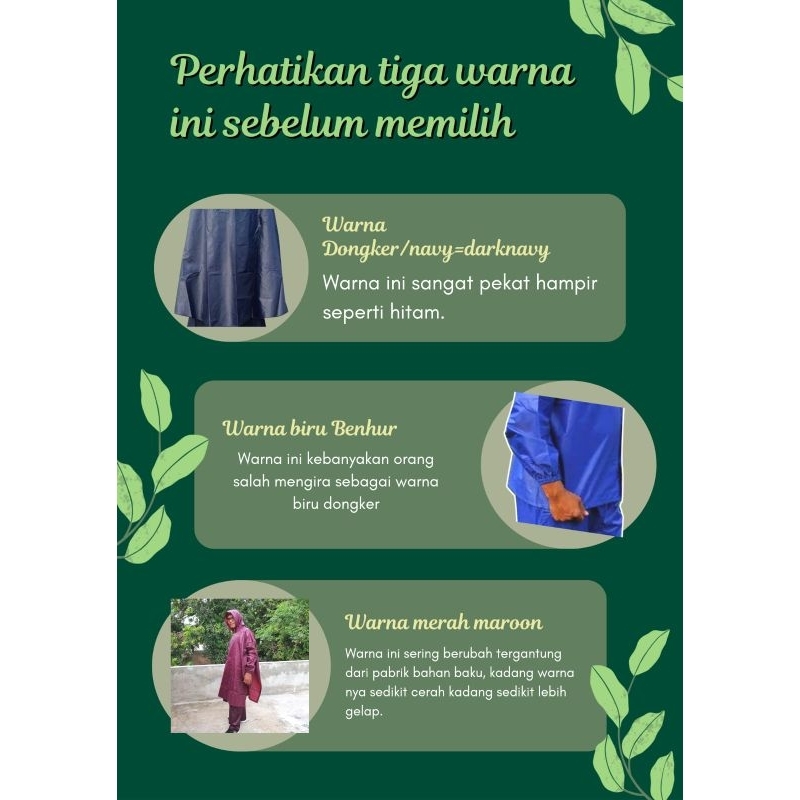 Perhatikan tiga warna ini sebelum memilih

Warna Dongker/navy=darknavy

Warna ini sangat pekat hampir seperti hitam.

Warna biru Benhur

Warna ini kebanyakan orang salah mengira sebagai warna biru dongker

Warna merah maroon

Warna ini sering berubah tergantung dari pabrik bahan baku, kadang warna nya sedikit cerah kadang sedikit lebih gelap.